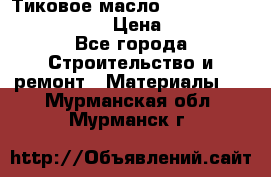 Тиковое масло
Цена
Все города
Строительство и ремонт Материалы
Мурманская обл
Мурманск г

http://Объявлений.сайт